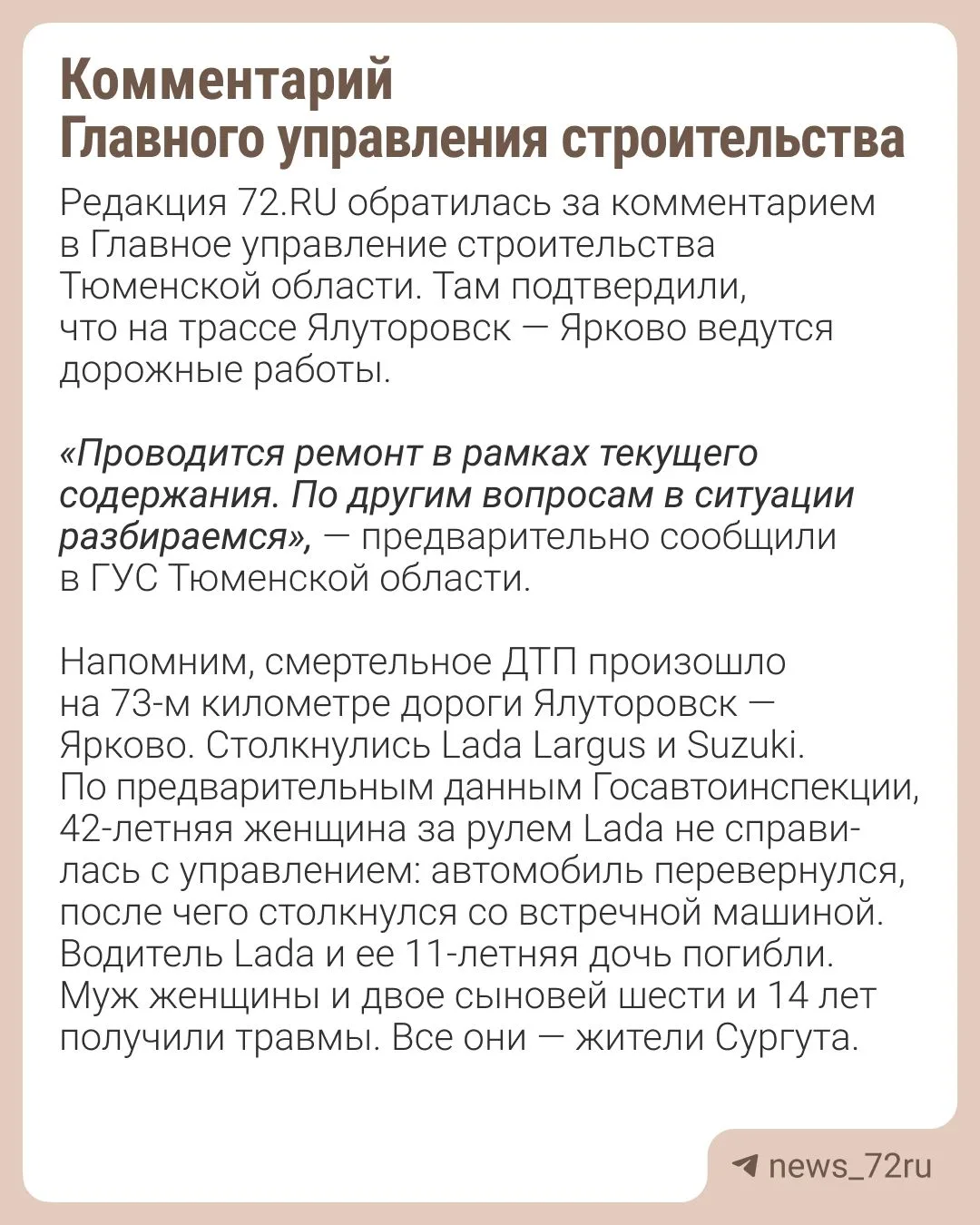 Комментарий
Главного управления строительства

Редакция 72.RU обратилась за комментарием в Главное управление строительства Тюменской области. Там подтвердили, что на трассе Ялуторовск — Ярково ведутся дорожные работы.

«Проводится ремонт в рамках текущего содержания. По другим вопросам в ситуации разбираемся», — предварительно сообщили в ГУС Тюменской области.

Напомним, смертельное ДТП произошло на 73-м километре дороги Ялуторовск — Ярково. Столкнулись Lada Largus и Suzuki. По предварительным данным Госавтоинспекции, 42-летняя женщина за рулем Lada не справилась с управлением: автомобиль перевернулся, после чего столкнулся со встречной машиной. Водитель Lada и ее 11-летняя дочь погибли. Муж женщины и двое сыновей шести и 14 лет получили травмы. Все они — жители Сургута.

news_72ru